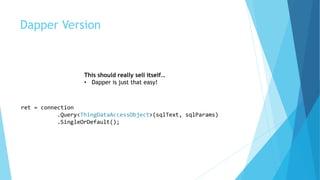 Dapper Version

This should really sell itself…

• Dapper is just that easy!

ret = connection
.Query<ThingDataAccessObject>(sqlText, sqlParams)
.SingleOrDefault();